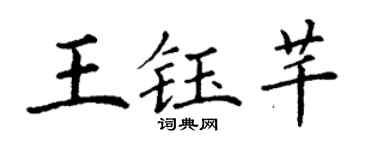 王钰芊

词典网